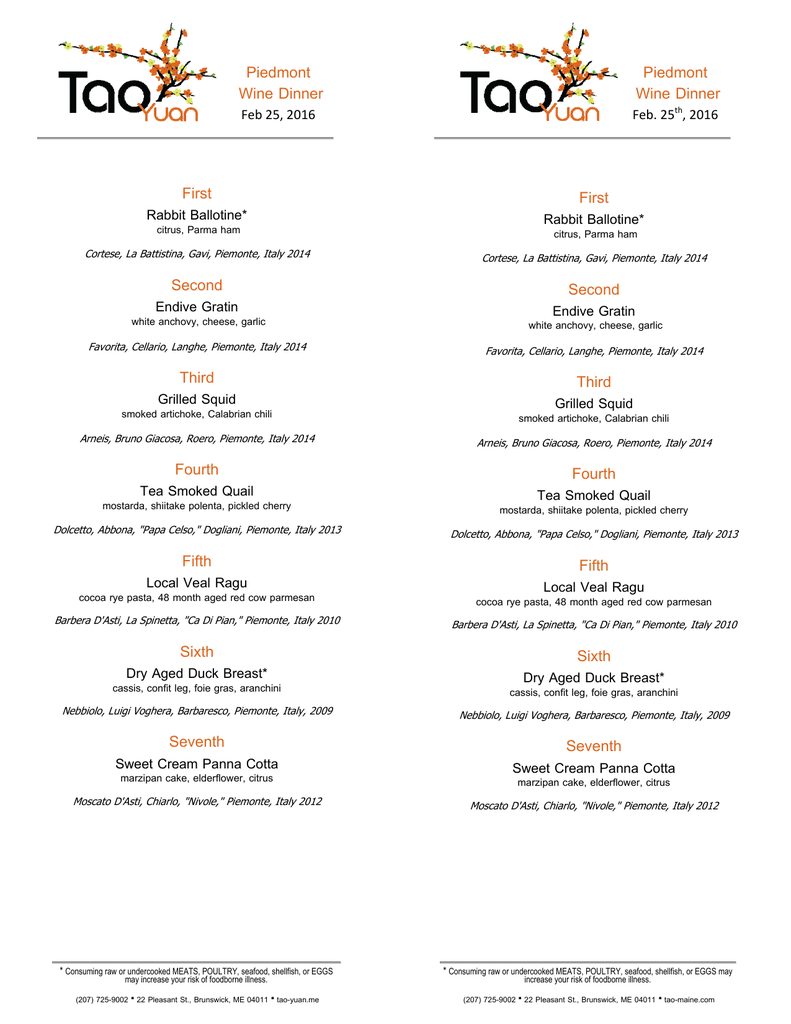 Tao Yuan

Piedmont Wine Dinner
Feb 25, 2016

First
Rabbit Ballotine*
citrus, Parma ham

Cortese, La Battistina, Gavi, Piemonte, Italy 2014

Second
Endive Gratin
white anchovy, cheese, garlic

Favorita, Cellario, Langhe, Piemonte, Italy 2014

Third
Grilled Squid
smoked artichoke, Calabrian chili

Arneis, Bruno Giacosa, Roero, Piemonte, Italy 2014

Fourth
Tea Smoked Quail
mostarda, shiitake polenta, pickled cherry

Dolcetto, Abbona, "Papa Celso," Dogliani, Piemonte, Italy 2013

Fifth
Local Veal Ragu
cocoa rye pasta, 48 month aged red cow parmesan

Barbera D'Asti, La Spinetta, "Ca Di Pian," Piemonte, Italy 2010

Sixth
Dry Aged Duck Breast*
cassis, confit leg, foie gras, aranchini

Nebbiolo, Luigi Voghera, Barbaresco, Piemonte, Italy, 2009

Seventh
Sweet Cream Panna Cotta
marzipan cake, elderflower, citrus

Moscato D'Asti, Chiarlo, "Nivole," Piemonte, Italy 2012

* Consuming raw or undercooked MEATS, POULTRY, seafood, shellfish, or EGGS may increase your risk of foodborne illness.

(207) 725-9002 * 22 Pleasant St., Brunswick, ME 04011 * tao-yuan.me

Tao Yuan

Piedmont Wine Dinner
Feb. 25$^{th}$, 2016

First
Rabbit Ballotine*
citrus, Parma ham

Cortese, La Battistina, Gavi, Piemonte, Italy 2014

Second
Endive Gratin
white anchovy, cheese, garlic

Favorita, Cellario, Langhe, Piemonte, Italy 2014

Third
Grilled Squid
smoked artichoke, Calabrian chili

Arneis, Bruno Giacosa, Roero, Piemonte, Italy 2014

Fourth
Tea Smoked Quail
mostarda, shiitake polenta, pickled cherry

Dolcetto, Abbona, "Papa Celso," Dogliani, Piemonte, Italy 2013

Fifth
Local Veal Ragu
cocoa rye pasta, 48 month aged red cow parmesan

Barbera D'Asti, La Spinetta, "Ca Di Pian," Piemonte, Italy 2010

Sixth
Dry Aged Duck Breast*
cassis, confit leg, foie gras, aranchini

Nebbiolo, Luigi Voghera, Barbaresco, Piemonte, Italy, 2009

Seventh
Sweet Cream Panna Cotta
marzipan cake, elderflower, citrus

Moscato D'Asti, Chiarlo, "Nivole," Piemonte, Italy 2012

* Consuming raw or undercooked MEATS, POULTRY, seafood, shellfish, or EGGS may increase your risk of foodborne illness.

(207) 725-9002 * 22 Pleasant St., Brunswick, ME 04011 * tao-maine.com